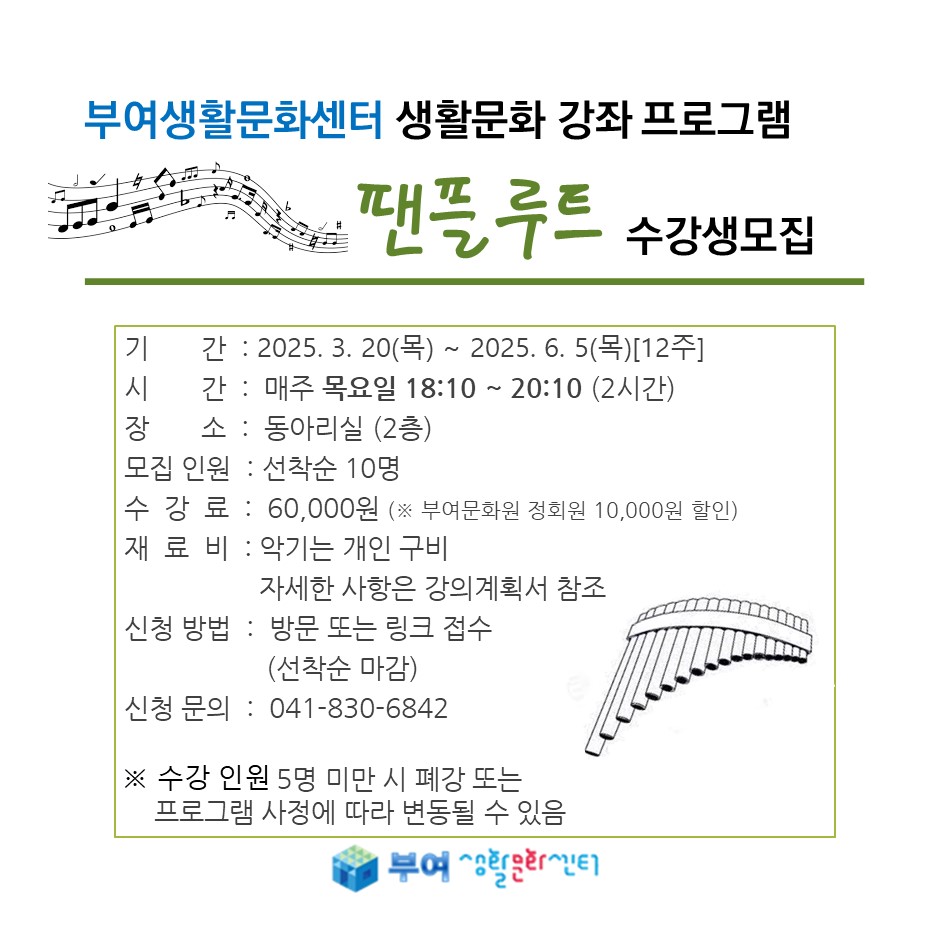 부여생활문화센터 생활문화 강좌 프로그램

팬플루트 수강생모집

기 간 : 2025. 3. 20(목) ~ 2025. 6. 5(목)[12주]
시 간 : 매주 목요일 18:10 ~ 20:10 (2시간)
장 소 : 동아리실 (2층)
모집 인원 : 선착순 10명
수 강 료 : 60,000원 (※ 부여문화원 정회원 10,000원 할인)
재 료 비 : 악기는 개인 구비
자세한 사항은 강의계획서 참조
신청 방법 : 방문 또는 링크 접수
(선착순 마감)
신청 문의 : 041-830-6842

※ 수강 인원 5명 미만 시 폐강 또는
프로그램 사정에 따라 변동될 수 있음

부여 생활문화센터